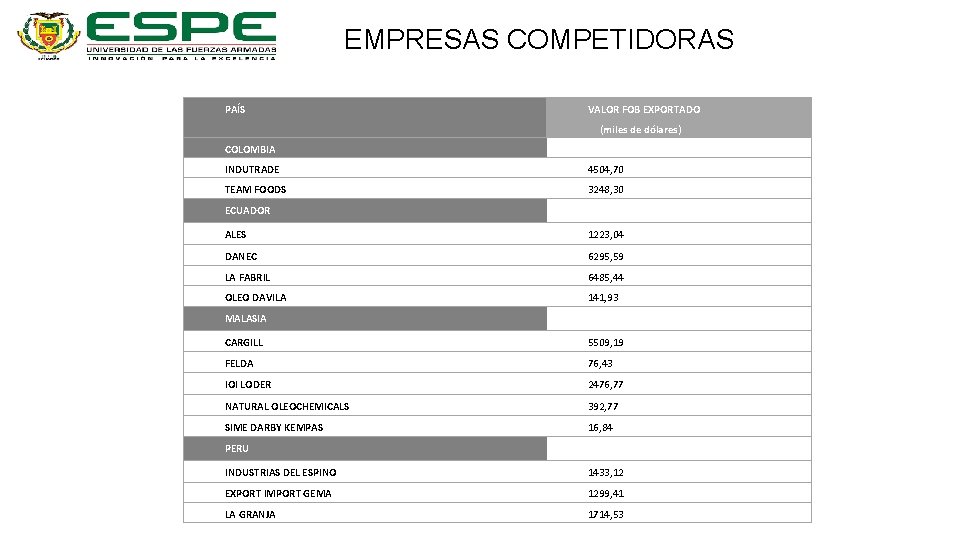 ESPE
UNIVERSIDAD DE LAS FUERZAS ARMADAS
INNOVACIÓN PARA LA EXCELENCIA

EMPRESAS COMPETIDORAS

| PAÍS | VALOR FOB EXPORTADO (miles de dólares) |
|---|---|
| COLOMBIA | |
| INDUTRADE | 4504,70 |
| TEAM FOODS | 3248,30 |
| ECUADOR | |
| ALES | 1223,04 |
| DANEC | 6295,59 |
| LA FABRIL | 6485,44 |
| OLEO DAVILA | 141,93 |
| MALASIA | |
| CARGILL | 5509,19 |
| FELDA | 76,43 |
| IOI LODER | 2476,77 |
| NATURAL OLEOCHEMICALS | 392,77 |
| SIME DARBY KEMPAS | 16,84 |
| PERU | |
| INDUSTRIAS DEL ESPINO | 1433,12 |
| EXPORT IMPORT GEMA | 1299,41 |
| LA GRANJA | 1714,53 |